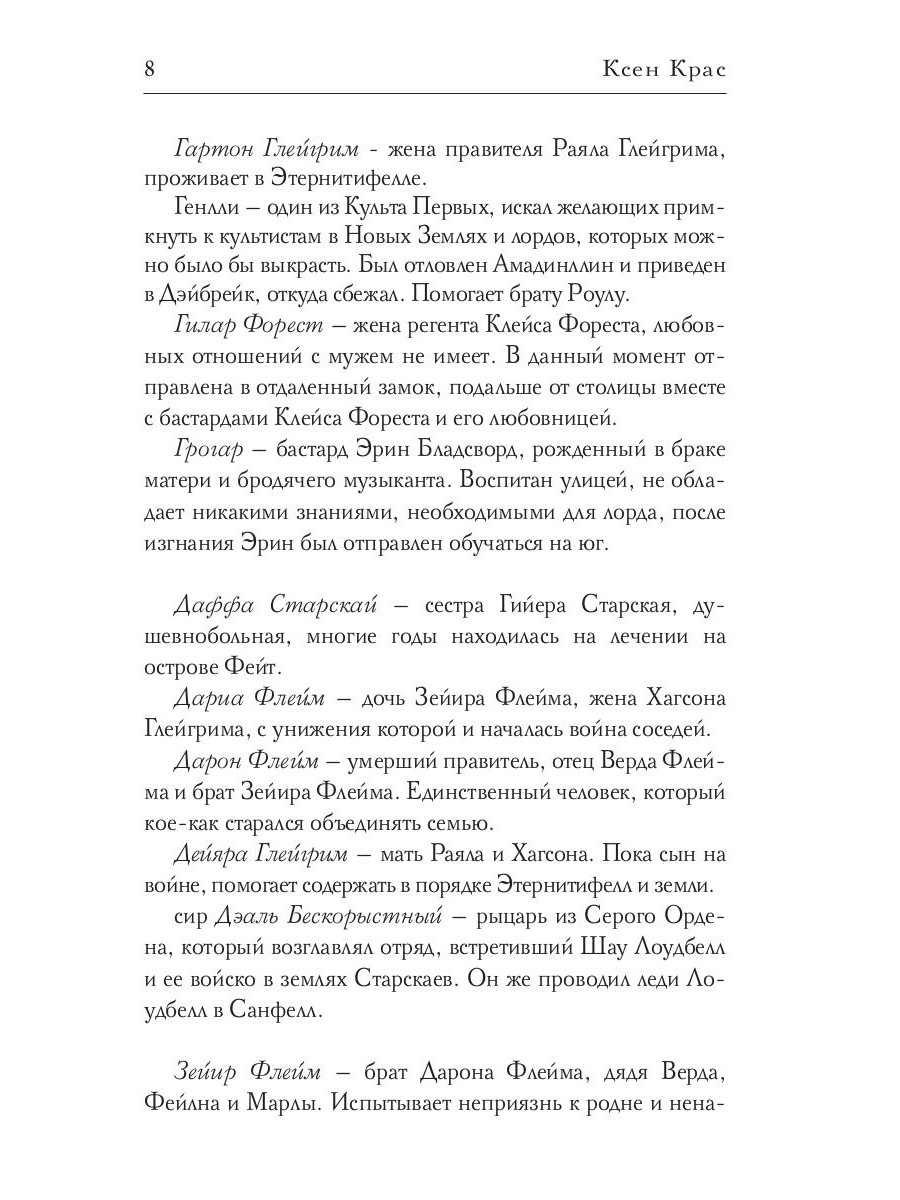 8 Ксен Крас

Гартон Глейгрим - жена правителя Раяла Глейгрима, проживает в Этернитифелле.

Генлли – один из Культа Первых, искал желающих примкнуть к культистам в Новых Землях и лордов, которых можно было бы выкрасть. Был отловлен Амадинллин и приведен в Дэйбрейк, откуда сбежал. Помогает брату Роулу.

Гилар Форест – жена регента Клейса Фореста, любовных отношений с мужем не имеет. В данный момент отправлена в отдаленный замок, подальше от столицы вместе с бастардами Клейса Фореста и его любовницей.

Грогар – бастард Эрин Бладсворд, рожденный в браке матери и бродячего музыканта. Воспитан улицей, не обладает никакими знаниями, необходимыми для лорда, после изгнания Эрин был отправлен обучаться на юг.

Даффа Старскай – сестра Гийера Старская, душевнобольная, многие годы находилась на лечении на острове Фейт.

Дариа Флейм – дочь Зейира Флейма, жена Хагсона Глейгрима, с унижения которой и началась война соседей.

Дарон Флейм – умерший правитель, отец Верда Флейма и брат Зейира Флейма. Единственный человек, который кое-как старался объединять семью.

Дейяра Глейгрим – мать Раяла и Хагсона. Пока сын на войне, помогает содержать в порядке Этернитифелл и земли.

сир Дэаль Бескорыстный – рыцарь из Серого Ордена, который возглавлял отряд, встретивший Шау Лоудбелл и ее войско в землях Старскаев. Он же проводил леди Лоудбелл в Санфелл.

Зейир Флейм – брат Дарона Флейма, дядя Верда, Фейлна и Марлы. Испытывает неприязнь к родне и нена-